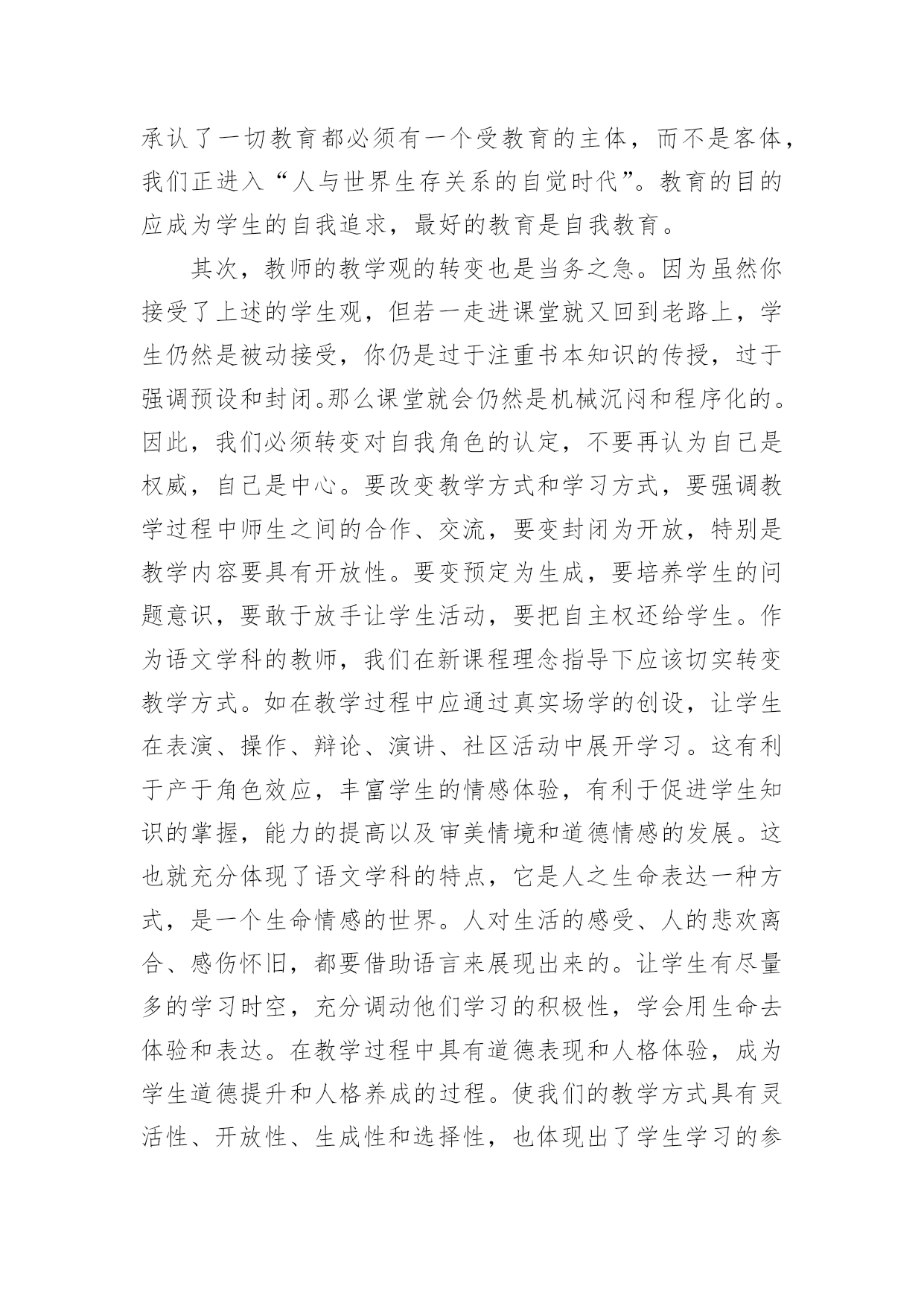 承认了一切教育都必须有一个受教育的主体，而不是客体，我们正进入“人与世界生存关系的自觉时代”。教育的目的应成为学生的自我追求，最好的教育是自我教育。

其次，教师的教学观的转变也是当务之急。因为虽然你接受了上述的学生观，但若一走进课堂就又回到老路上，学生仍然是被动接受，你仍是过于注重书本知识的传授，过于强调预设和封闭。那么课堂就会仍然是机械沉闷和程序化的。因此，我们必须转变对自我角色的认定，不要再认为自己是权威，自己是中心。要改变教学方式和学习方式，要强调教学过程中师生之间的合作、交流，要变封闭为开放，特别是教学内容要具有开放性。要变预定为生成，要培养学生的问题意识，要敢于放手让学生活动，要把自主权还给学生。作为语文学科的教师，我们在新课程理念指导下应该切实转变教学方式。如在教学过程中应通过真实场学的创设，让学生在表演、操作、辩论、演讲、社区活动中展开学习。这有利于产于角色效应，丰富学生的情感体验，有利于促进学生知识的掌握，能力的提高以及审美情境和道德情感的发展。这也就充分体现了语文学科的特点，它是人之生命表达一种方式，是一个生命情感的世界。人对生活的感受、人的悲欢离合、感伤怀旧，都要借助语言来展现出来的。让学生有尽量多的学习时空，充分调动他们学习的积极性，学会用生命去体验和表达。在教学过程中具有道德表现和人格体验，成为学生道德提升和人格养成的过程。使我们的教学方式具有灵活性、开放性、生成性和选择性，也体现出了学生学习的参